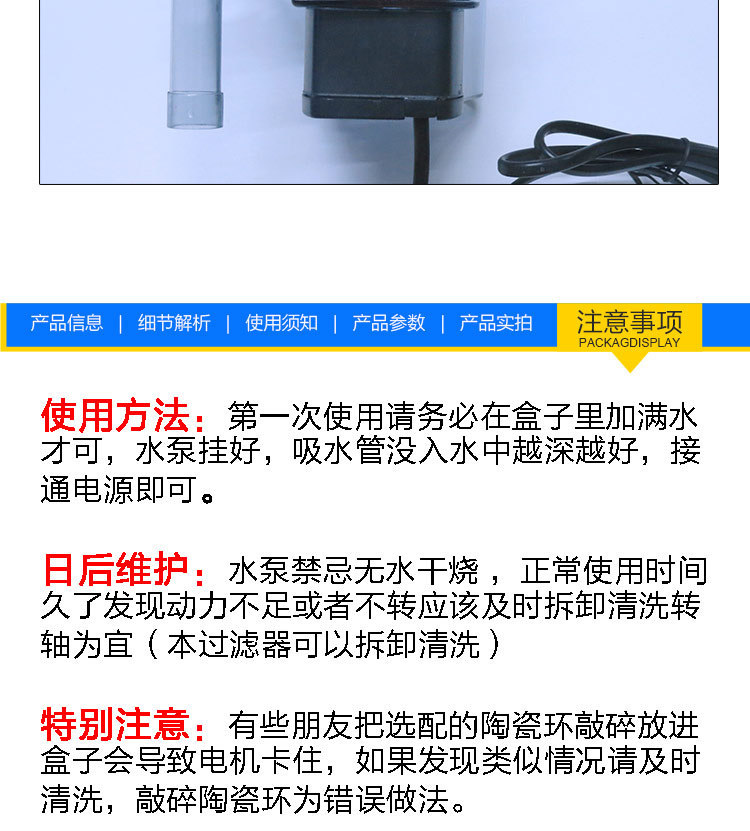 产品信息 | 细节解析 | 使用须知 | 产品参数 | 产品实拍 注意事项
PACKAGDISPLAY

使用方法：第一次使用请务必在盒子里加满水才可，水泵挂好，吸水管没入水中越深越好，接通电源即可。

日后维护：水泵禁忌无水干烧，正常使用时间久了发现动力不足或者不转应该及时拆卸清洗转轴为宜（本过滤器可以拆卸清洗）

特别注意：有些朋友把选配的陶瓷环敲碎放进盒子会导致电机卡住，如果发现类似情况请及时清洗，敲碎陶瓷环为错误做法。